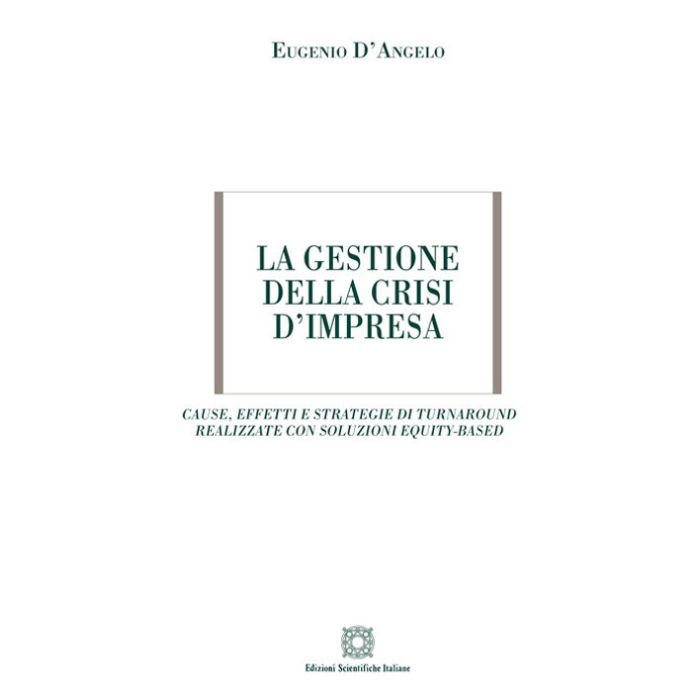 EUGENIO D'ANGELO

LA GESTIONE DELLA CRISI D'IMPRESA

CAUSE, EFFETTI E STRATEGIE DI TURNAROUND REALIZZATE CON SOLUZIONI EQUITY-BASED

Edizioni Scientifiche Italiane